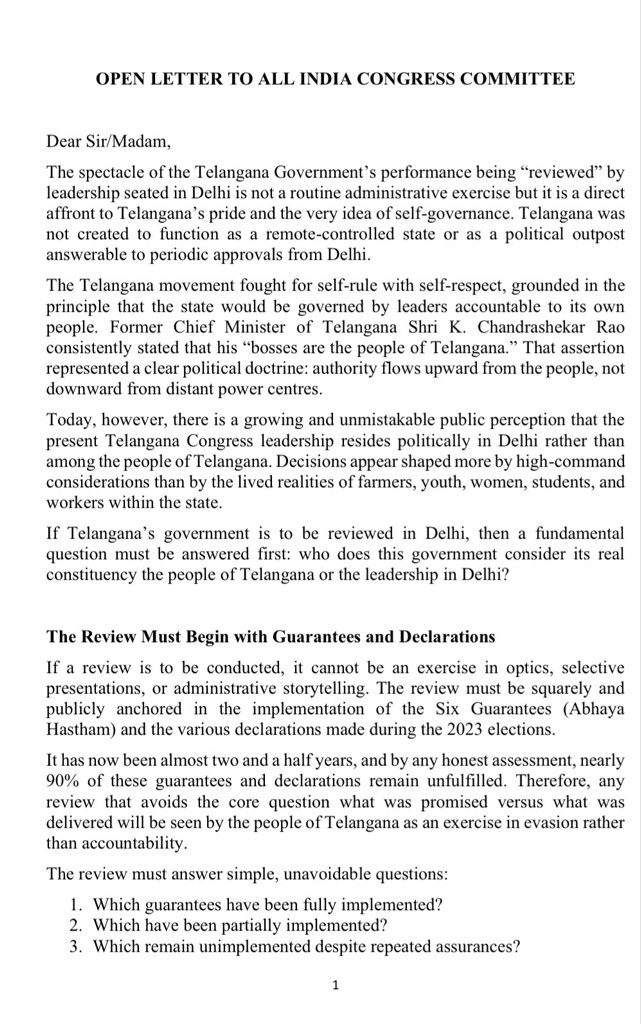 OPEN LETTER TO ALL INDIA CONGRESS COMMITTEE

Dear Sir/Madam,

The spectacle of the Telangana Government's performance being "reviewed" by leadership seated in Delhi is not a routine administrative exercise but it is a direct affront to Telangana's pride and the very idea of self-governance. Telangana was not created to function as a remote-controlled state or as a political outpost answerable to periodic approvals from Delhi.

The Telangana movement fought for self-rule with self-respect, grounded in the principle that the state would be governed by leaders accountable to its own people. Former Chief Minister of Telangana Shri K. Chandrashekar Rao consistently stated that his "bosses are the people of Telangana." That assertion represented a clear political doctrine: authority flows upward from the people, not downward from distant power centres.

Today, however, there is a growing and unmistakable public perception that the present Telangana Congress leadership resides politically in Delhi rather than among the people of Telangana. Decisions appear shaped more by high-command considerations than by the lived realities of farmers, youth, women, students, and workers within the state.

If Telangana's government is to be reviewed in Delhi, then a fundamental question must be answered first: who does this government consider its real constituency the people of Telangana or the leadership in Delhi?

The Review Must Begin with Guarantees and Declarations

If a review is to be conducted, it cannot be an exercise in optics, selective presentations, or administrative storytelling. The review must be squarely and publicly anchored in the implementation of the Six Guarantees (Abhaya Hastham) and the various declarations made during the 2023 elections.

It has now been almost two and a half years, and by any honest assessment, nearly 90% of these guarantees and declarations remain unfulfilled. Therefore, any review that avoids the core question what was promised versus what was delivered will be seen by the people of Telangana as an exercise in evasion rather than accountability.

The review must answer simple, unavoidable questions:

1. Which guarantees have been fully implemented?
2. Which have been partially implemented?
3. Which remain unimplemented despite repeated assurances?

1